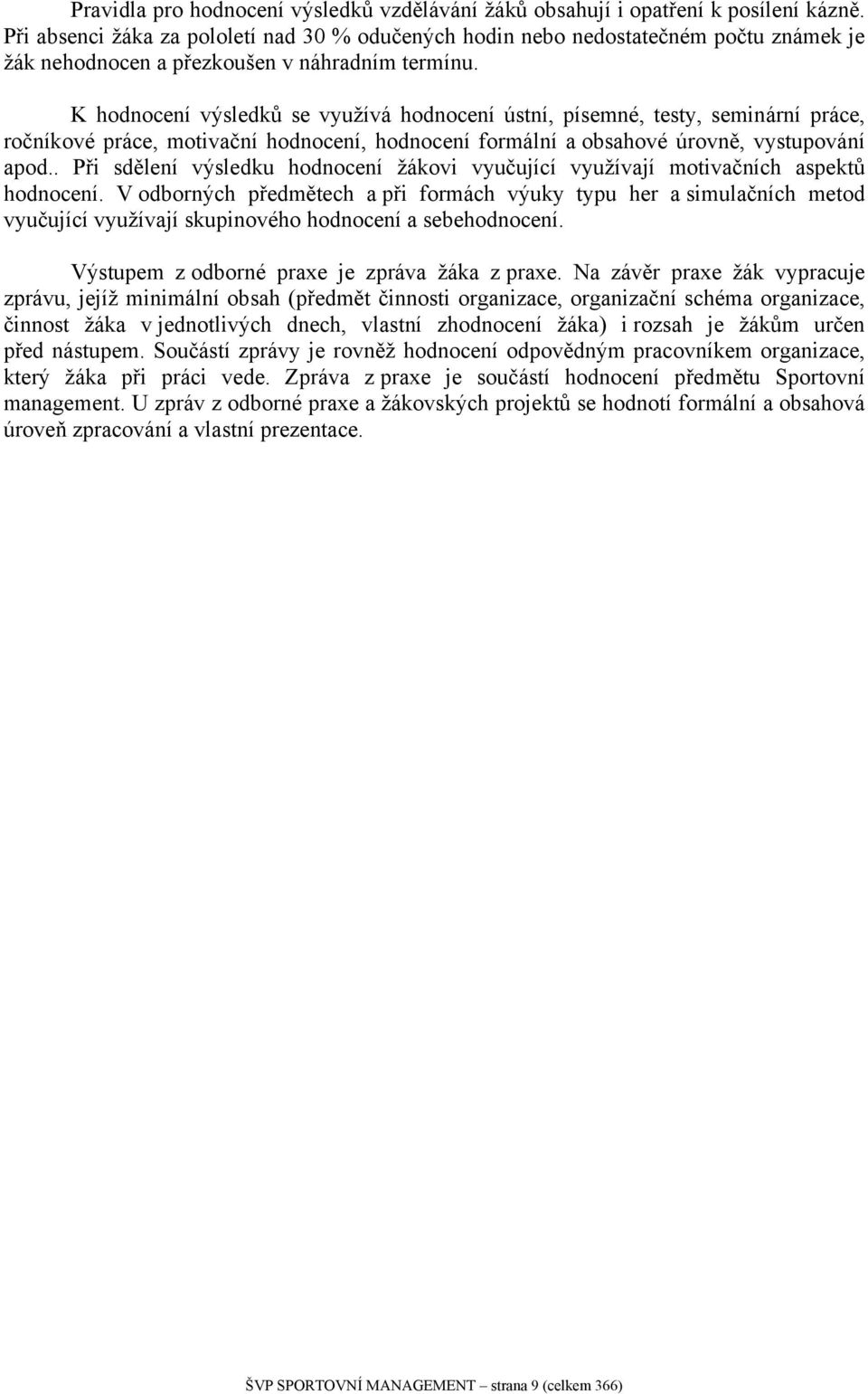 Pravidla pro hodnocení výsledků vzdělávání žáků obsahují i opatření k posílení kázně. Při absenci žáka za pololetí nad 30 % odučených hodin nebo nedostatečném počtu známek je žák nehodnocen a přezkoušen v náhradním termínu.

K hodnocení výsledků se využívá hodnocení ústní, písemné, testy, seminární práce, ročníkové práce, motivační hodnocení, hodnocení formální a obsahové úrovně, vystupování apod.. Při sdělení výsledku hodnocení žákovi vyučující využívají motivačních aspektů hodnocení. V odborných předmětech a při formách výuky typu her a simulačních metod vyučující využívají skupinového hodnocení a sebehodnocení.

Výstupem z odborné praxe je zpráva žáka z praxe. Na závěr praxe žák vypracuje zprávu, jejíž minimální obsah (předmět činnosti organizace, organizační schéma organizace, činnost žáka v jednotlivých dnech, vlastní zhodnocení žáka) i rozsah je žákům určen před nástupem. Součástí zprávy je rovněž hodnocení odpovědným pracovníkem organizace, který žáka při práci vede. Zpráva z praxe je součástí hodnocení předmětu Sportovní management. U zpráv z odborné praxe a žákovských projektů se hodnotí formální a obsahová úroveň zpracování a vlastní prezentace.

ŠVP SPORTOVNÍ MANAGEMENT – strana 9 (celkem 366)